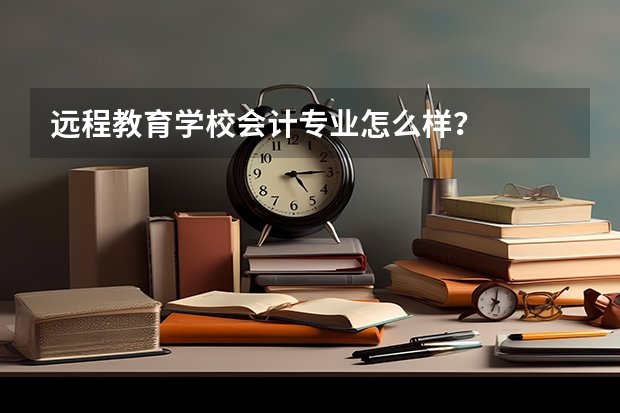 远程教育学校会计专业怎么样？

11 12 1 2 3 4 5 6 7 8 9 10